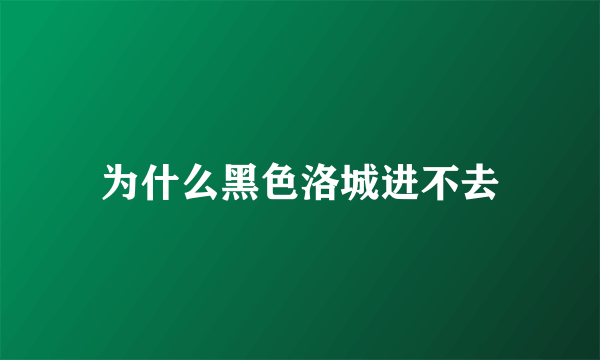 为什么黑色洛城进不去